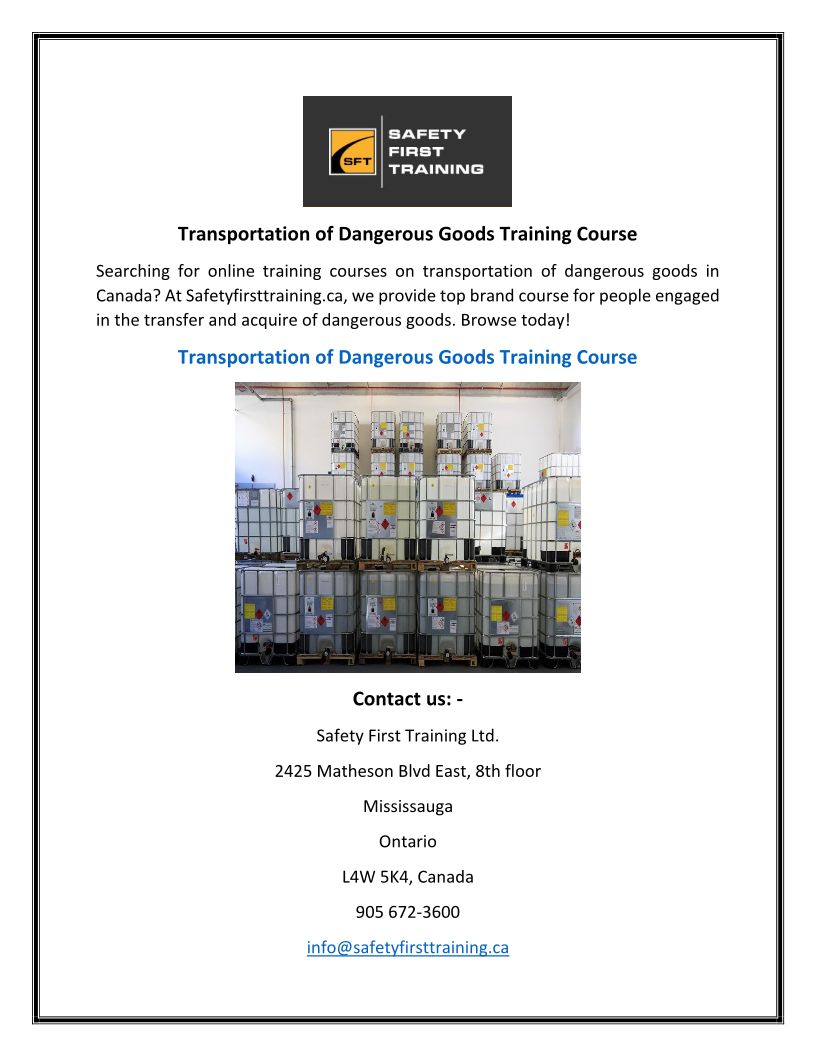 SFT
SAFETY FIRST TRAINING

Transportation of Dangerous Goods Training Course

Searching for online training courses on transportation of dangerous goods in Canada? At Safetyfirsttraining.ca, we provide top brand course for people engaged in the transfer and acquire of dangerous goods. Browse today!

Transportation of Dangerous Goods Training Course

Contact us: -

Safety First Training Ltd.

2425 Matheson Blvd East, 8th floor

Mississauga

Ontario

L4W 5K4, Canada

905 672-3600

info@safetyfirsttraining.ca